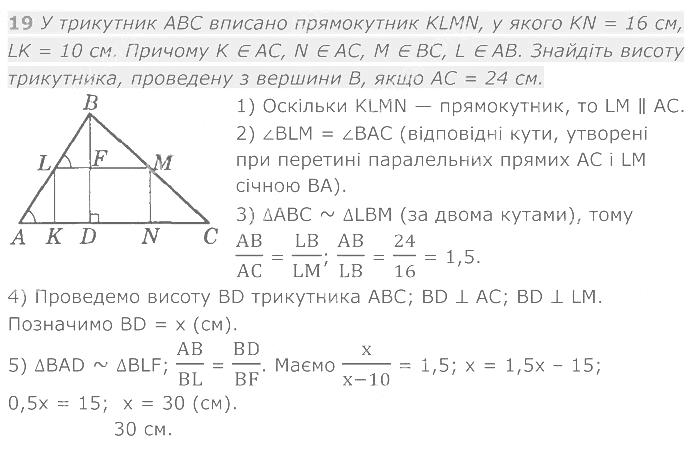 19 У трикутник ABC вписано прямокутник KLMN, у якого KN = 16 см, LK = 10 см. Причому K ∈ AC, N ∈ AC, M ∈ BC, L ∈ AB. Знайдіть висоту трикутника, проведену з вершини B, якщо AC = 24 см.

B
L F M
A K D N C

1) Оскільки KLMN — прямокутник, то LM ∥ AC.
2) ∠BLM = ∠BAC (відповідні кути, утворені при перетині паралельних прямих AC і LM січною BA).
3) ΔABC ~ ΔLBM (за двома кутами), тому $\frac{AB}{AC} = \frac{LB}{LM}$; $\frac{AB}{LB} = \frac{24}{16} = 1,5$.
4) Проведемо висоту BD трикутника ABC; BD ⊥ AC; BD ⊥ LM. Позначимо BD = x (см).
5) ΔBAD ~ ΔBLF; $\frac{AB}{BL} = \frac{BD}{BF}$. Маємо $\frac{x}{x-10} = 1,5$; x = 1,5x − 15; 0,5x = 15; x = 30 (см).
30 см.